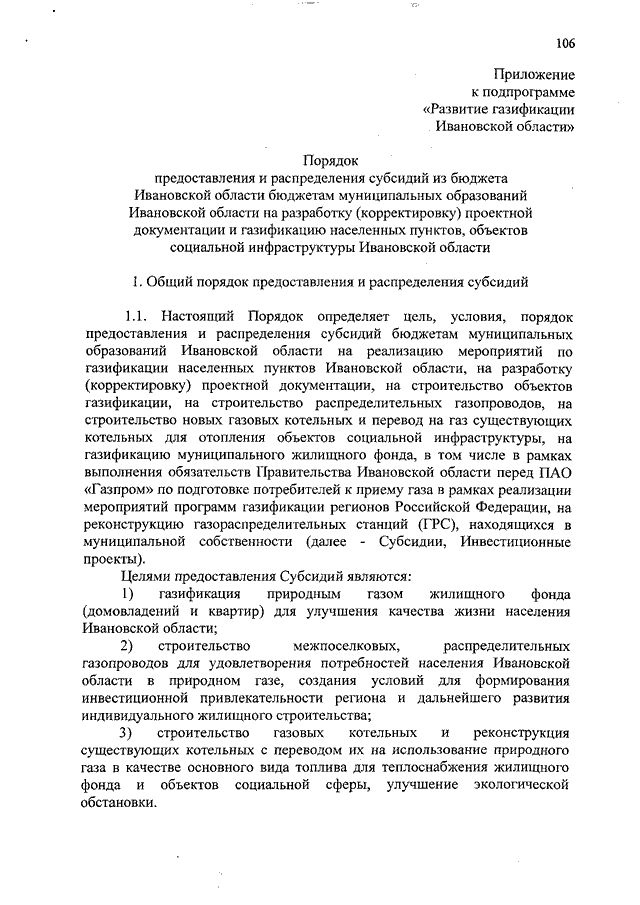 106

Приложение
к подпрограмме
«Развитие газификации
Ивановской области»

Порядок
предоставления и распределения субсидий из бюджета Ивановской области бюджетам муниципальных образований Ивановской области на разработку (корректировку) проектной документации и газификацию населенных пунктов, объектов социальной инфраструктуры Ивановской области

1. Общий порядок предоставления и распределения субсидий

1.1. Настоящий Порядок определяет цель, условия, порядок предоставления и распределения субсидий бюджетам муниципальных образований Ивановской области на реализацию мероприятий по газификации населенных пунктов Ивановской области, на разработку (корректировку) проектной документации, на строительство объектов газификации, на строительство распределительных газопроводов, на строительство новых газовых котельных и перевод на газ существующих котельных для отопления объектов социальной инфраструктуры, на газификацию муниципального жилищного фонда, в том числе в рамках выполнения обязательств Правительства Ивановской области перед ПАО «Газпром» по подготовке потребителей к приему газа в рамках реализации мероприятий программ газификации регионов Российской Федерации, на реконструкцию газораспределительных станций (ГРС), находящихся в муниципальной собственности (далее - Субсидии, Инвестиционные проекты).

Целями предоставления Субсидий являются:

1) газификация природным газом жилищного фонда (домовладений и квартир) для улучшения качества жизни населения Ивановской области;

2) строительство межпоселковых, распределительных газопроводов для удовлетворения потребностей населения Ивановской области в природном газе, создания условий для формирования инвестиционной привлекательности региона и дальнейшего развития индивидуального жилищного строительства;

3) строительство газовых котельных и реконструкция существующих котельных с переводом их на использование природного газа в качестве основного вида топлива для теплоснабжения жилищного фонда и объектов социальной сферы, улучшение экологической обстановки.